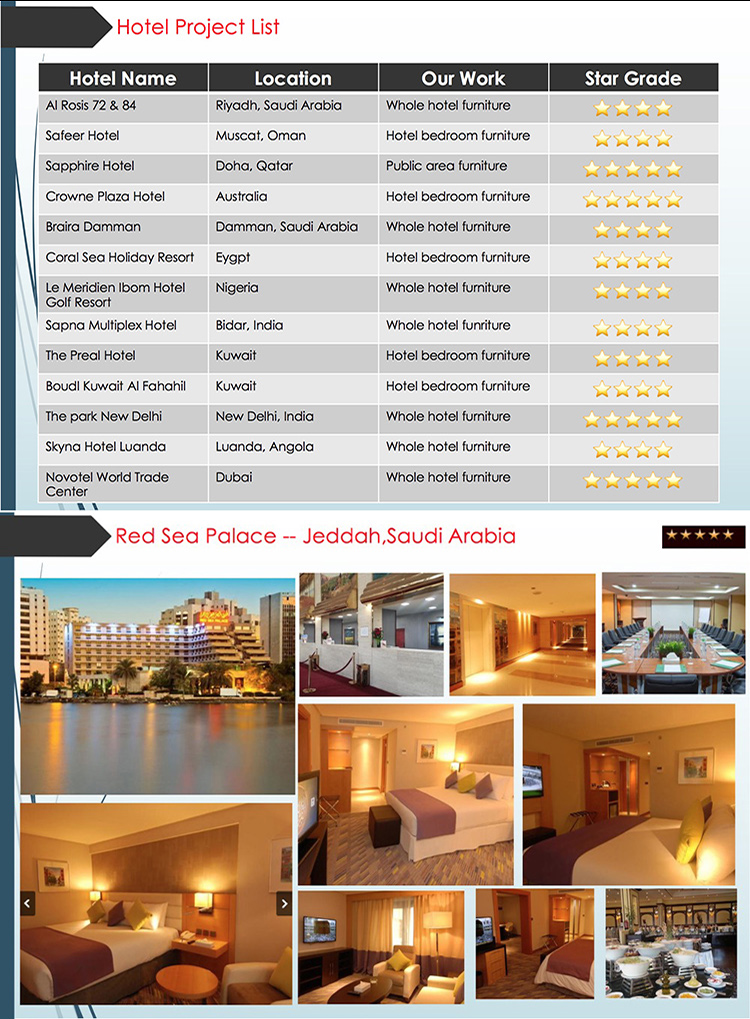 Hotel Project List

| Hotel Name | Location | Our Work | Star Grade |
|---|---|---|---|
| Al Rosis 72 & 84 | Riyadh, Saudi Arabia | Whole hotel furniture | ★★★★ |
| Safeer Hotel | Muscat, Oman | Hotel bedroom furniture | ★★★★ |
| Sapphire Hotel | Doha, Qatar | Public area furniture | ★★★★★ |
| Crowne Plaza Hotel | Australia | Hotel bedroom furniture | ★★★★★ |
| Braira Damman | Damman, Saudi Arabia | Whole hotel furniture | ★★★★ |
| Coral Sea Holiday Resort | Eygpt | Hotel bedroom furniture | ★★★★ |
| Le Meridien Ibom Hotel Golf Resort | Nigeria | Whole hotel furniture | ★★★★ |
| Sapna Multiplex Hotel | Bidar, India | Whole hotel funriture | ★★★★ |
| The Preal Hotel | Kuwait | Hotel bedroom furniture | ★★★★ |
| Boudl Kuwait Al Fahahil | Kuwait | Hotel bedroom furniture | ★★★★ |
| The park New Delhi | New Delhi, India | Whole hotel furniture | ★★★★★ |
| Skyna Hotel Luanda | Luanda, Angola | Whole hotel furniture | ★★★★ |
| Novotel World Trade Center | Dubai | Whole hotel furniture | ★★★★★ |

Red Sea Palace -- Jeddah,Saudi Arabia

★★★★★